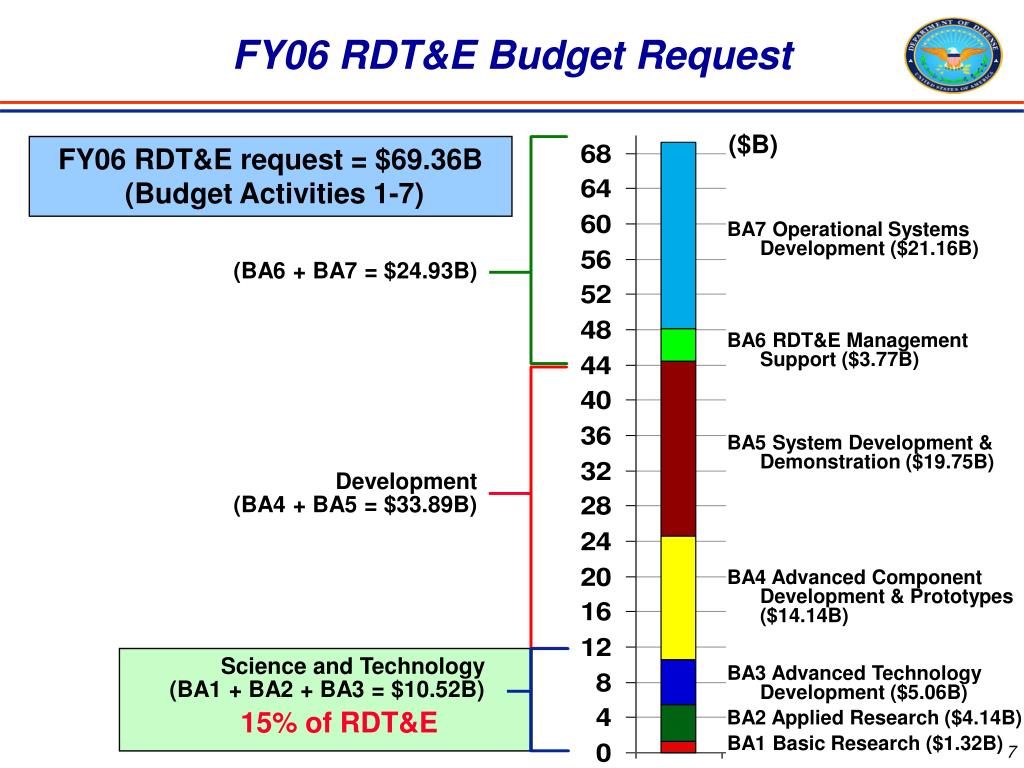 FY06 RDT&E Budget Request

DEPARTMENT OF DEFENSE
UNITED STATES OF AMERICA

FY06 RDT&E request = $69.36B
(Budget Activities 1-7)

(BA6 + BA7 = $24.93B)

Development
(BA4 + BA5 = $33.89B)

Science and Technology
(BA1 + BA2 + BA3 = $10.52B)
15% of RDT&E

68
64
60
56
52
48
44
40
36
32
28
24
20
16
12
8
4
0

($B)

BA7 Operational Systems Development ($21.16B)

BA6 RDT&E Management Support ($3.77B)

BA5 System Development & Demonstration ($19.75B)

BA4 Advanced Component Development & Prototypes ($14.14B)

BA3 Advanced Technology Development ($5.06B)

BA2 Applied Research ($4.14B)

BA1 Basic Research ($1.32B)

7